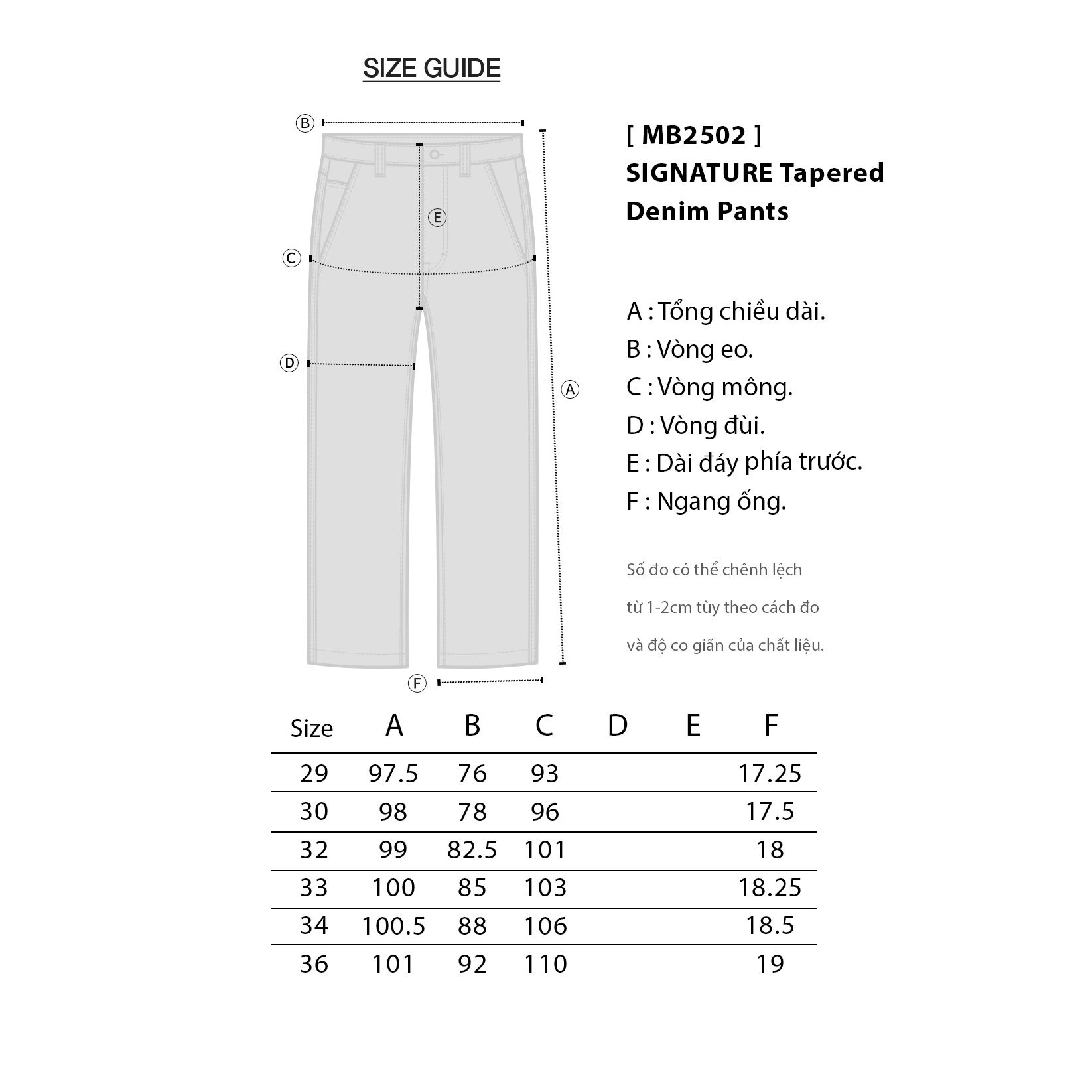 SIZE GUIDE

B

E

C

D

A

F

[ MB2502 ]
SIGNATURE Tapered Denim Pants

A : Tổng chiều dài.
B : Vòng eo.
C : Vòng mông.
D : Vòng đùi.
E : Dài đáy phía trước.
F : Ngang ống.

Số đo có thể chênh lệch từ 1-2cm tùy theo cách đo và độ co giãn của chất liệu.

| Size | A | B | C | D | E | F |
|---|---|---|---|---|---|---|
| 29 | 97.5 | 76 | 93 | | | 17.25 |
| 30 | 98 | 78 | 96 | | | 17.5 |
| 32 | 99 | 82.5 | 101 | | | 18 |
| 33 | 100 | 85 | 103 | | | 18.25 |
| 34 | 100.5 | 88 | 106 | | | 18.5 |
| 36 | 101 | 92 | 110 | | | 19 |